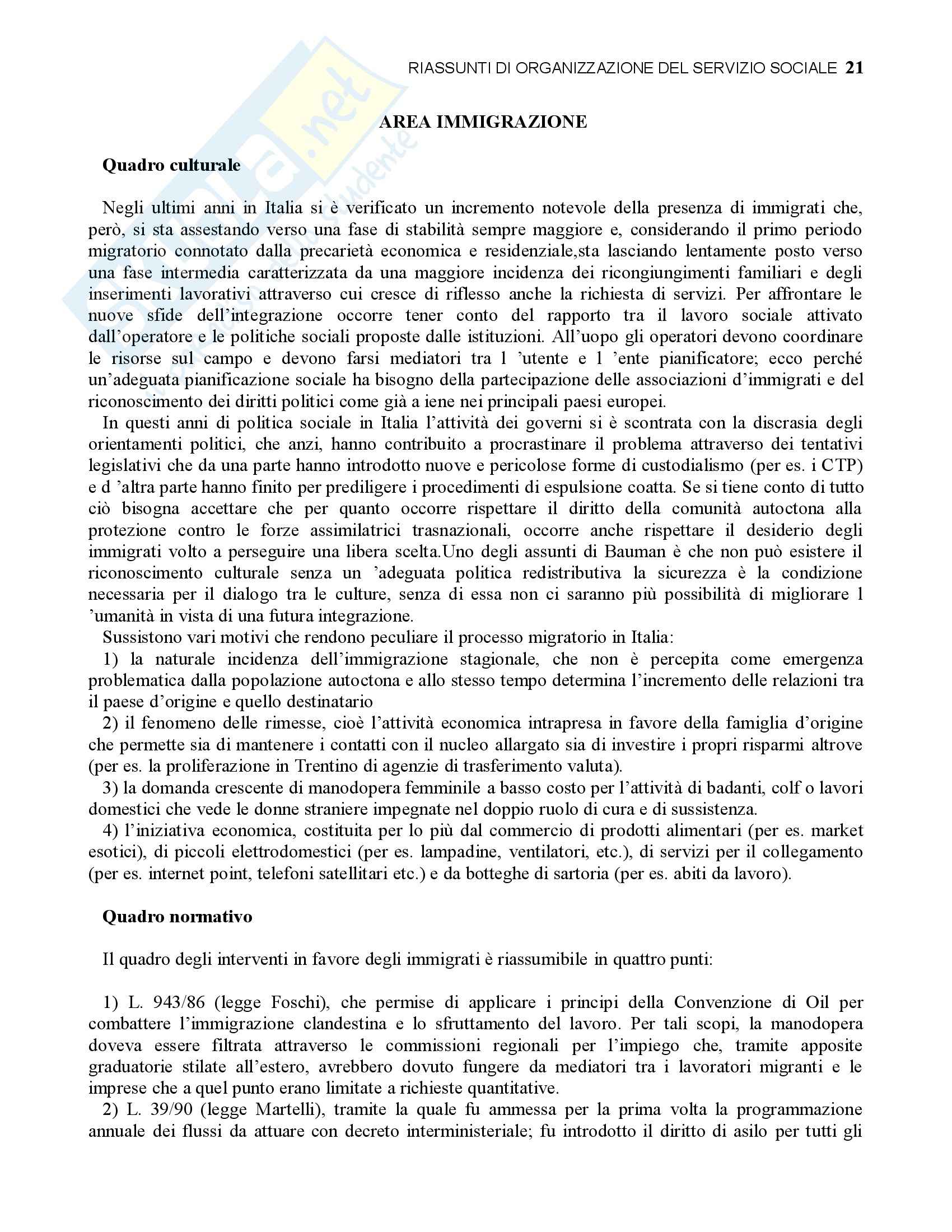 RIASSUNTI DI ORGANIZZAZIONE DEL SERVIZIO SOCIALE 21

AREA IMMIGRAZIONE

Quadro culturale

Negli ultimi anni in Italia si è verificato un incremento notevole della presenza di immigrati che, però, si sta assestando verso una fase di stabilità sempre maggiore e, considerando il primo periodo migratorio connotato dalla precarietà economica e residenziale,sta lasciando lentamente posto verso una fase intermedia caratterizzata da una maggiore incidenza dei ricongiungimenti familiari e degli inserimenti lavorativi attraverso cui cresce di riflesso anche la richiesta di servizi. Per affrontare le nuove sfide dell'integrazione occorre tener conto del rapporto tra il lavoro sociale attivato dall'operatore e le politiche sociali proposte dalle istituzioni. All'uopo gli operatori devono coordinare le risorse sul campo e devono farsi mediatori tra l 'utente e l 'ente pianificatore; ecco perché un'adeguata pianificazione sociale ha bisogno della partecipazione delle associazioni d'immigrati e del riconoscimento dei diritti politici come già a iene nei principali paesi europei.

In questi anni di politica sociale in Italia l'attività dei governi si è scontrata con la discrasia degli orientamenti politici, che anzi, hanno contribuito a procrastinare il problema attraverso dei tentativi legislativi che da una parte hanno introdotto nuove e pericolose forme di custodialismo (per es. i CTP) e d 'altra parte hanno finito per prediligere i procedimenti di espulsione coatta. Se si tiene conto di tutto ciò bisogna accettare che per quanto occorre rispettare il diritto della comunità autoctona alla protezione contro le forze assimilatrici trasnazionali, occorre anche rispettare il desiderio degli immigrati volto a perseguire una libera scelta.Uno degli assunti di Bauman è che non può esistere il riconoscimento culturale senza un 'adeguata politica redistributiva la sicurezza è la condizione necessaria per il dialogo tra le culture, senza di essa non ci saranno più possibilità di migliorare l 'umanità in vista di una futura integrazione.

Sussistono vari motivi che rendono peculiare il processo migratorio in Italia:

1) la naturale incidenza dell'immigrazione stagionale, che non è percepita come emergenza problematica dalla popolazione autoctona e allo stesso tempo determina l'incremento delle relazioni tra il paese d'origine e quello destinatario

2) il fenomeno delle rimesse, cioè l'attività economica intrapresa in favore della famiglia d'origine che permette sia di mantenere i contatti con il nucleo allargato sia di investire i propri risparmi altrove (per es. la proliferazione in Trentino di agenzie di trasferimento valuta).

3) la domanda crescente di manodopera femminile a basso costo per l'attività di badanti, colf o lavori domestici che vede le donne straniere impegnate nel doppio ruolo di cura e di sussistenza.

4) l'iniziativa economica, costituita per lo più dal commercio di prodotti alimentari (per es. market esotici), di piccoli elettrodomestici (per es. lampadine, ventilatori, etc.), di servizi per il collegamento (per es. internet point, telefoni satellitari etc.) e da botteghe di sartoria (per es. abiti da lavoro).

Quadro normativo

Il quadro degli interventi in favore degli immigrati è riassumibile in quattro punti:

1) L. 943/86 (legge Foschi), che permise di applicare i principi della Convenzione di Oil per combattere l'immigrazione clandestina e lo sfruttamento del lavoro. Per tali scopi, la manodopera doveva essere filtrata attraverso le commissioni regionali per l'impiego che, tramite apposite graduatorie stilate all'estero, avrebbero dovuto fungere da mediatori tra i lavoratori migranti e le imprese che a quel punto erano limitate a richieste quantitative.

2) L. 39/90 (legge Martelli), tramite la quale fu ammessa per la prima volta la programmazione annuale dei flussi da attuare con decreto interministeriale; fu introdotto il diritto di asilo per tutti gli